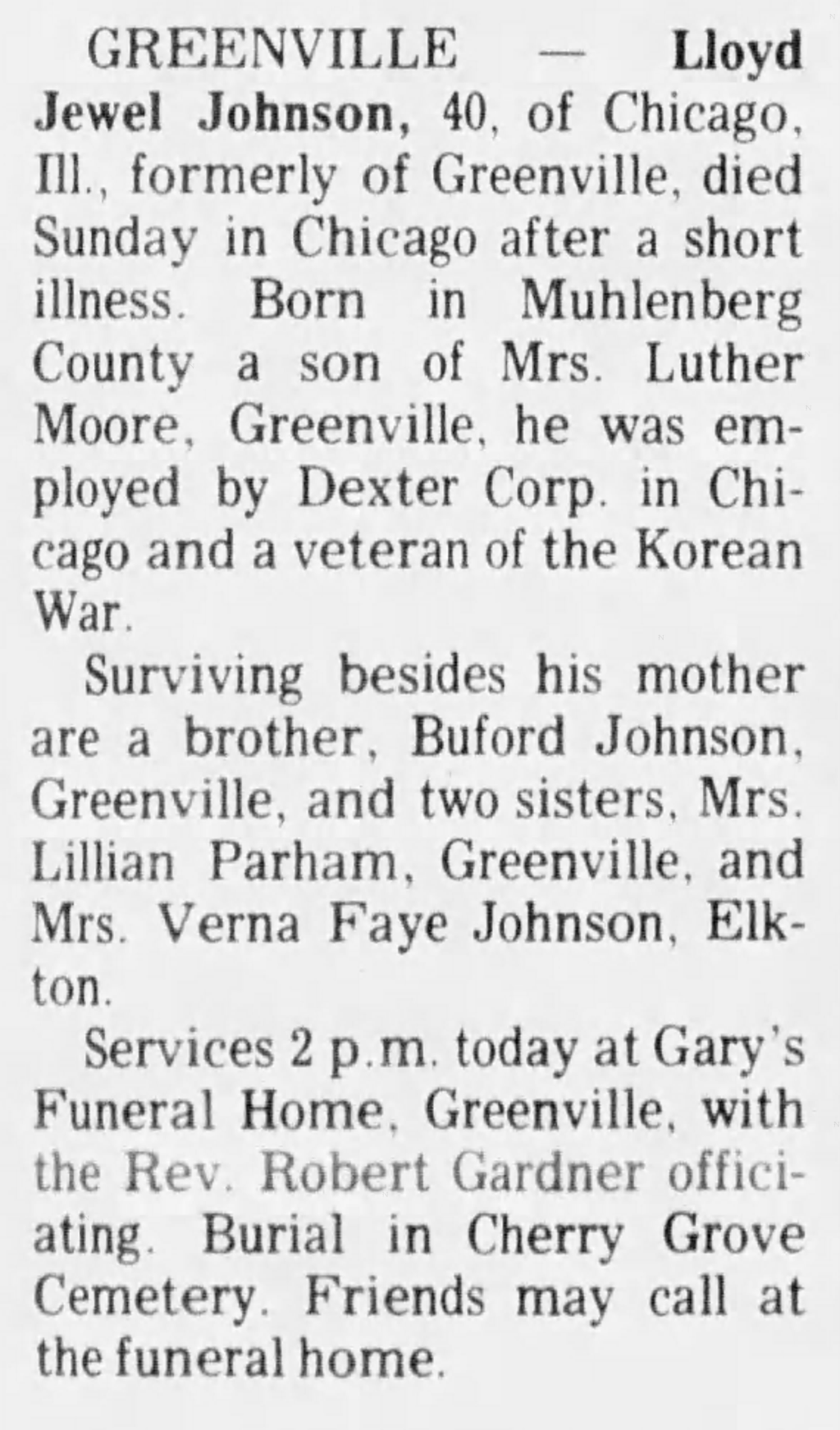 GREENVILLE — Lloyd Jewel Johnson, 40, of Chicago, Ill., formerly of Greenville, died Sunday in Chicago after a short illness. Born in Muhlenberg County a son of Mrs. Luther Moore, Greenville, he was employed by Dexter Corp. in Chicago and a veteran of the Korean War.

Surviving besides his mother are a brother, Buford Johnson, Greenville, and two sisters, Mrs. Lillian Parham, Greenville, and Mrs. Verna Faye Johnson, Elkton.

Services 2 p.m. today at Gary's Funeral Home, Greenville, with the Rev. Robert Gardner officiating. Burial in Cherry Grove Cemetery. Friends may call at the funeral home.